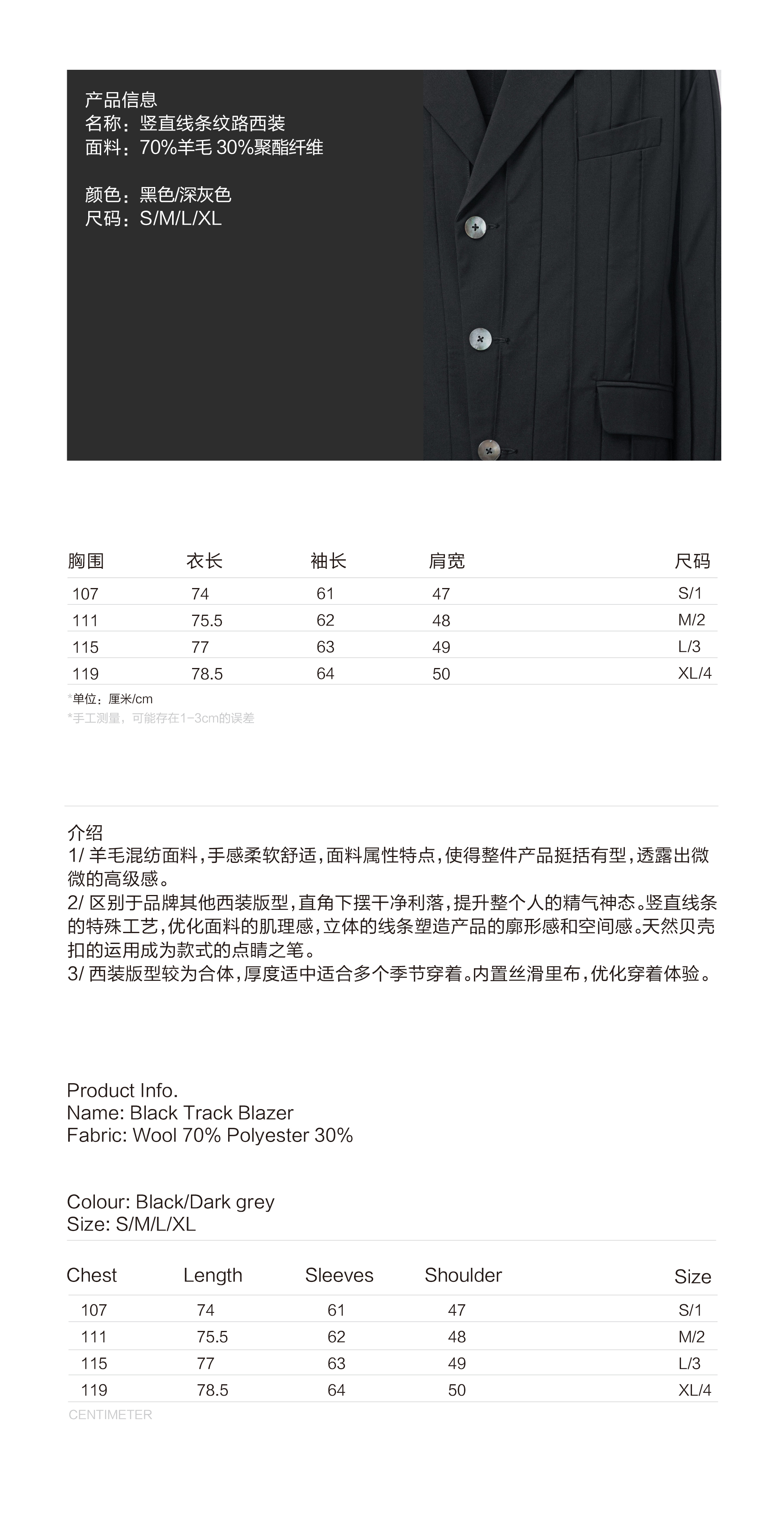 产品信息
名称：竖直线条纹路西装
面料：70%羊毛 30%聚酯纤维

颜色：黑色/深灰色
尺码：S/M/L/XL

| 胸围 | 衣长 | 袖长 | 肩宽 | 尺码 |
|---|---|---|---|---|
| 107 | 74 | 61 | 47 | S/1 |
| 111 | 75.5 | 62 | 48 | M/2 |
| 115 | 77 | 63 | 49 | L/3 |
| 119 | 78.5 | 64 | 50 | XL/4 |

*单位：厘米/cm
*手工测量，可能存在1-3cm的误差

介绍
1/ 羊毛混纺面料，手感柔软舒适，面料属性特点，使得整件产品挺括有型，透露出微微的高级感。
2/ 区别于品牌其他西装版型，直角下摆干净利落，提升整个人的精气神态。竖直线条的特殊工艺，优化面料的肌理感，立体的线条塑造产品的廓形感和空间感。天然贝壳扣的运用成为款式的点睛之笔。
3/ 西装版型较为合体，厚度适中适合多个季节穿着。内置丝滑里布，优化穿着体验。

Product Info.
Name: Black Track Blazer
Fabric: Wool 70% Polyester 30%

Colour: Black/Dark grey
Size: S/M/L/XL

| Chest | Length | Sleeves | Shoulder | Size |
|---|---|---|---|---|
| 107 | 74 | 61 | 47 | S/1 |
| 111 | 75.5 | 62 | 48 | M/2 |
| 115 | 77 | 63 | 49 | L/3 |
| 119 | 78.5 | 64 | 50 | XL/4 |

CENTIMETER